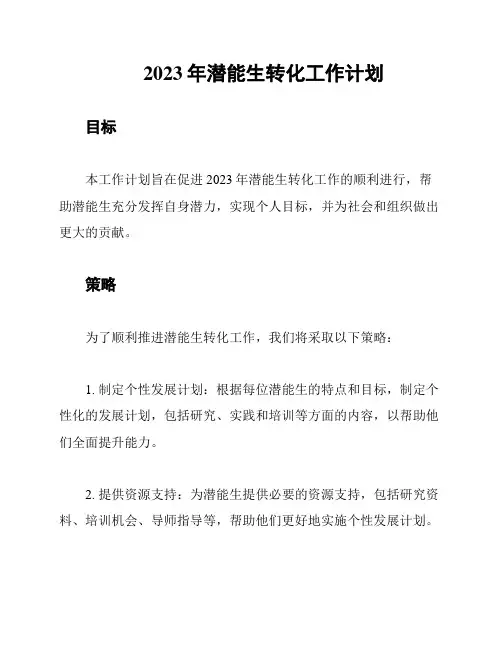 2023 年潜能生转化工作计划

目标

本工作计划旨在促进 2023 年潜能生转化工作的顺利进行，帮助潜能生充分发挥自身潜力，实现个人目标，并为社会和组织做出更大的贡献。

策略

为了顺利推进潜能生转化工作，我们将采取以下策略：

1. 制定个性发展计划：根据每位潜能生的特点和目标，制定个性化的发展计划，包括研究、实践和培训等方面的内容，以帮助他们全面提升能力。

2. 提供资源支持：为潜能生提供必要的资源支持，包括研究资料、培训机会、导师指导等，帮助他们更好地实施个性发展计划。